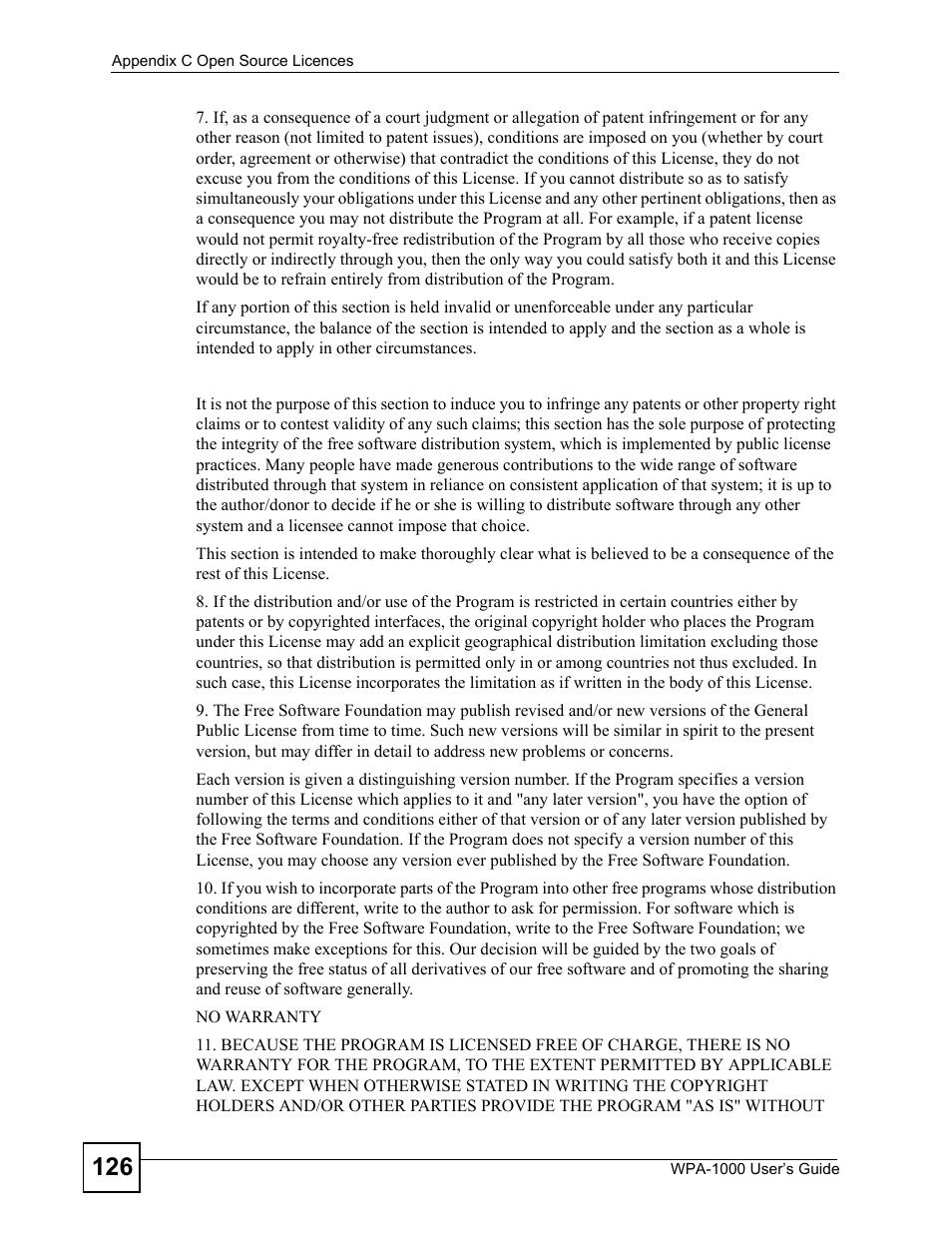 Appendix C Open Source Licences

7. If, as a consequence of a court judgment or allegation of patent infringement or for any other reason (not limited to patent issues), conditions are imposed on you (whether by court order, agreement or otherwise) that contradict the conditions of this License, they do not excuse you from the conditions of this License. If you cannot distribute so as to satisfy simultaneously your obligations under this License and any other pertinent obligations, then as a consequence you may not distribute the Program at all. For example, if a patent license would not permit royalty-free redistribution of the Program by all those who receive copies directly or indirectly through you, then the only way you could satisfy both it and this License would be to refrain entirely from distribution of the Program.

If any portion of this section is held invalid or unenforceable under any particular circumstance, the balance of the section is intended to apply and the section as a whole is intended to apply in other circumstances.

It is not the purpose of this section to induce you to infringe any patents or other property right claims or to contest validity of any such claims; this section has the sole purpose of protecting the integrity of the free software distribution system, which is implemented by public license practices. Many people have made generous contributions to the wide range of software distributed through that system in reliance on consistent application of that system; it is up to the author/donor to decide if he or she is willing to distribute software through any other system and a licensee cannot impose that choice.

This section is intended to make thoroughly clear what is believed to be a consequence of the rest of this License.

8. If the distribution and/or use of the Program is restricted in certain countries either by patents or by copyrighted interfaces, the original copyright holder who places the Program under this License may add an explicit geographical distribution limitation excluding those countries, so that distribution is permitted only in or among countries not thus excluded. In such case, this License incorporates the limitation as if written in the body of this License.

9. The Free Software Foundation may publish revised and/or new versions of the General Public License from time to time. Such new versions will be similar in spirit to the present version, but may differ in detail to address new problems or concerns.

Each version is given a distinguishing version number. If the Program specifies a version number of this License which applies to it and "any later version", you have the option of following the terms and conditions either of that version or of any later version published by the Free Software Foundation. If the Program does not specify a version number of this License, you may choose any version ever published by the Free Software Foundation.

10. If you wish to incorporate parts of the Program into other free programs whose distribution conditions are different, write to the author to ask for permission. For software which is copyrighted by the Free Software Foundation, write to the Free Software Foundation; we sometimes make exceptions for this. Our decision will be guided by the two goals of preserving the free status of all derivatives of our free software and of promoting the sharing and reuse of software generally.

NO WARRANTY

11. BECAUSE THE PROGRAM IS LICENSED FREE OF CHARGE, THERE IS NO WARRANTY FOR THE PROGRAM, TO THE EXTENT PERMITTED BY APPLICABLE LAW. EXCEPT WHEN OTHERWISE STATED IN WRITING THE COPYRIGHT HOLDERS AND/OR OTHER PARTIES PROVIDE THE PROGRAM "AS IS" WITHOUT

126

WPA-1000 User's Guide